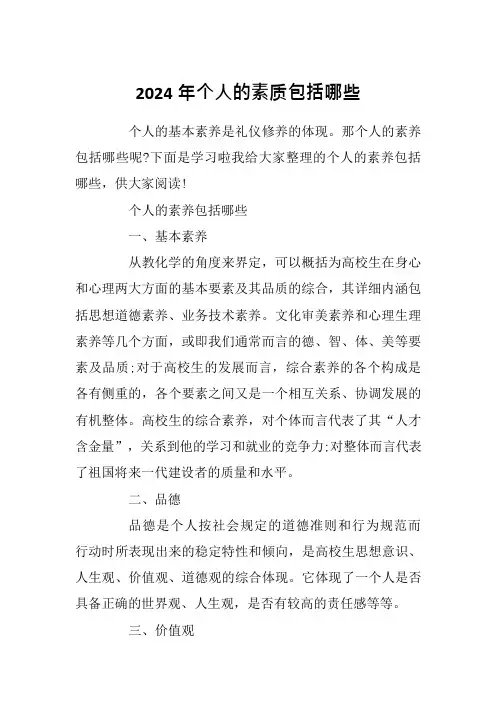 2024 年个人的素质包括哪些

个人的基本素养是礼仪修养的体现。那个人的素养包括哪些呢?下面是学习啦我给大家整理的个人的素养包括哪些，供大家阅读!

个人的素养包括哪些

一、基本素养

从教化学的角度来界定，可以概括为高校生在身心和心理两大方面的基本要素及其品质的综合，其详细内涵包括思想道德素养、业务技术素养。文化审美素养和心理生理素养等几个方面，或即我们通常而言的德、智、体、美等要素及品质;对于高校生的发展而言，综合素养的各个构成是各有侧重的，各个要素之间又是一个相互关系、协调发展的有机整体。高校生的综合素养，对个体而言代表了其“人才含金量”，关系到他的学习和就业的竞争力;对整体而言代表了祖国将来一代建设者的质量和水平。

二、品德

品德是个人按社会规定的道德准则和行为规范而行动时所表现出来的稳定特性和倾向，是高校生思想意识、人生观、价值观、道德观的综合体现。它体现了一个人是否具备正确的世界观、人生观，是否有较高的责任感等等。

三、价值观